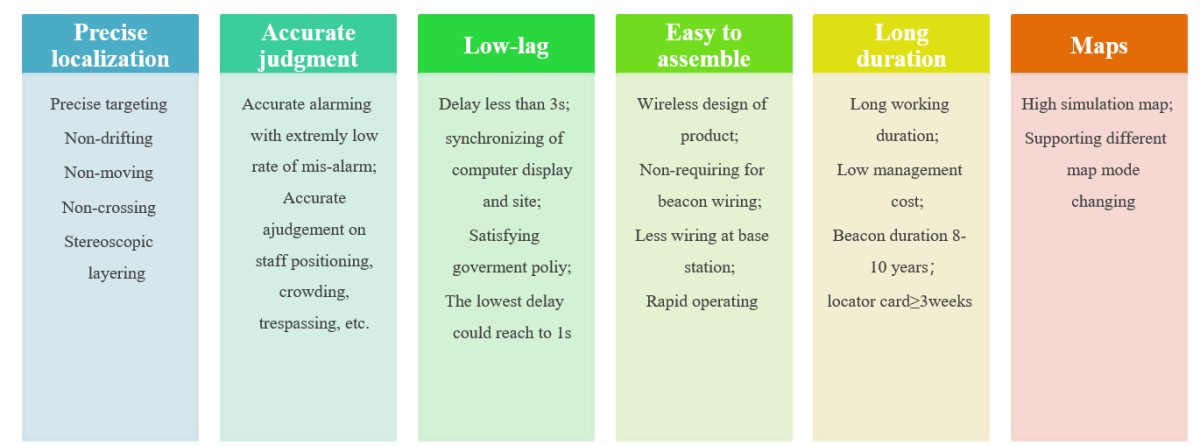 Precise localization

Precise targeting
Non-drifting
Non-moving
Non-crossing
Stereoscopic layering

Accurate judgment

Accurate alarming with extremly low rate of mis-alarm;
Accurate ajudgement on staff positioning, crowding, trespassing, etc.

Low-lag

Delay less than 3s;
synchronizing of computer display and site;
Satisfying goverment poliy;
The lowest delay could reach to 1s

Easy to assemble

Wireless design of product;
Non-requiring for beacon wiring;
Less wiring at base station;
Rapid operating

Long duration

Long working duration;
Low management cost;
Beacon duration 8-10 years；
locator card≥3weeks

Maps

High simulation map;
Supporting different map mode changing